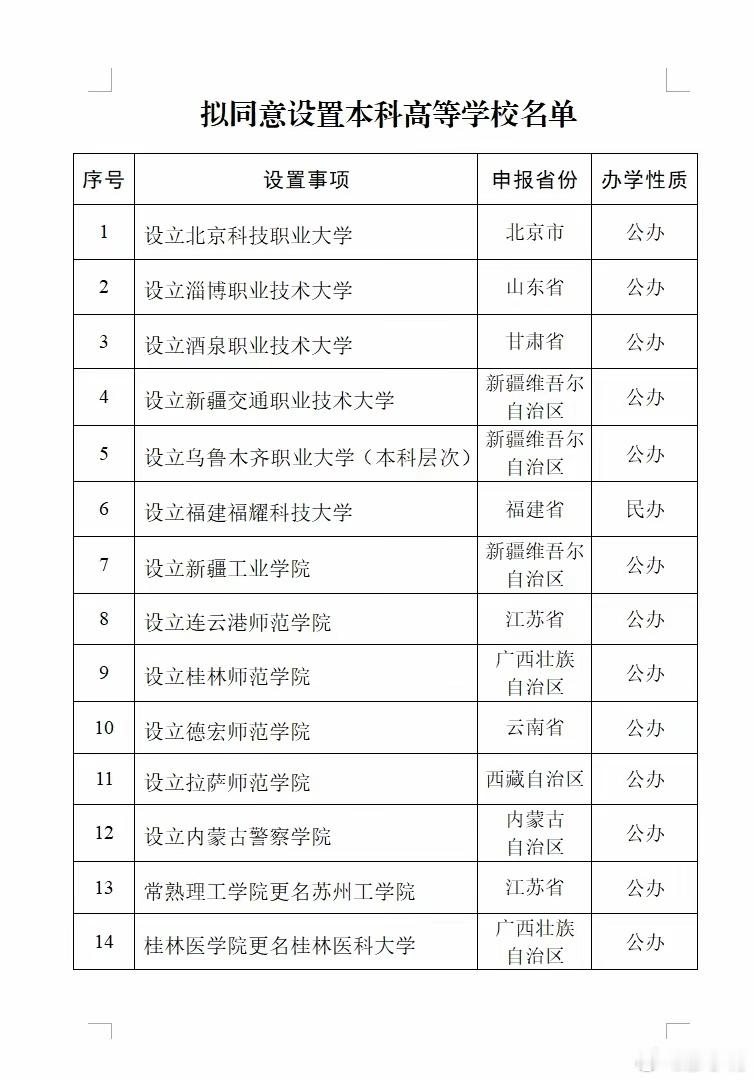 拟同意设置本科高等学校名单

| 序号 | 设置事项 | 申报省份 | 办学性质 |
|---|---|---|---|
| 1 | 设立北京科技职业大学 | 北京市 | 公办 |
| 2 | 设立淄博职业技术大学 | 山东省 | 公办 |
| 3 | 设立酒泉职业技术大学 | 甘肃省 | 公办 |
| 4 | 设立新疆交通职业技术大学 | 新疆维吾尔自治区 | 公办 |
| 5 | 设立乌鲁木齐职业大学（本科层次） | 新疆维吾尔自治区 | 公办 |
| 6 | 设立福建福耀科技大学 | 福建省 | 民办 |
| 7 | 设立新疆工业学院 | 新疆维吾尔自治区 | 公办 |
| 8 | 设立连云港师范学院 | 江苏省 | 公办 |
| 9 | 设立桂林师范学院 | 广西壮族自治区 | 公办 |
| 10 | 设立德宏师范学院 | 云南省 | 公办 |
| 11 | 设立拉萨师范学院 | 西藏自治区 | 公办 |
| 12 | 设立内蒙古警察学院 | 内蒙古自治区 | 公办 |
| 13 | 常熟理工学院更名苏州工学院 | 江苏省 | 公办 |
| 14 | 桂林医学院更名桂林医科大学 | 广西壮族自治区 | 公办 |